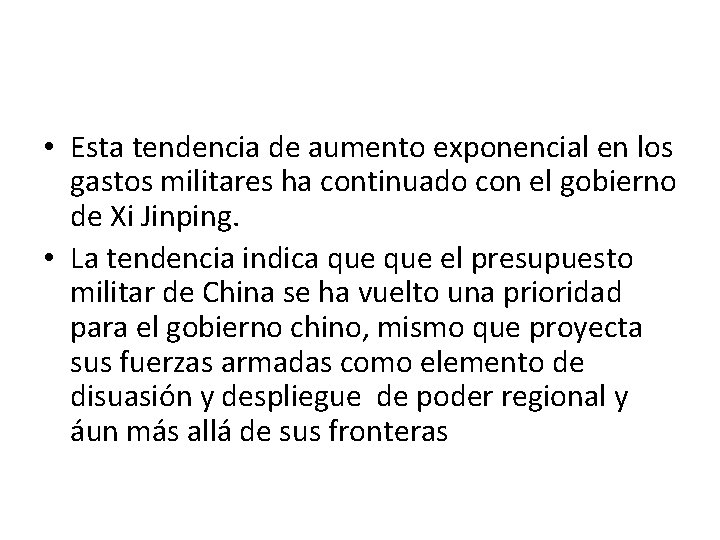 • Esta tendencia de aumento exponencial en los gastos militares ha continuado con el gobierno de Xi Jinping.
• La tendencia indica que que el presupuesto militar de China se ha vuelto una prioridad para el gobierno chino, mismo que proyecta sus fuerzas armadas como elemento de disuasión y despliegue  de poder regional y áun más allá de sus fronteras